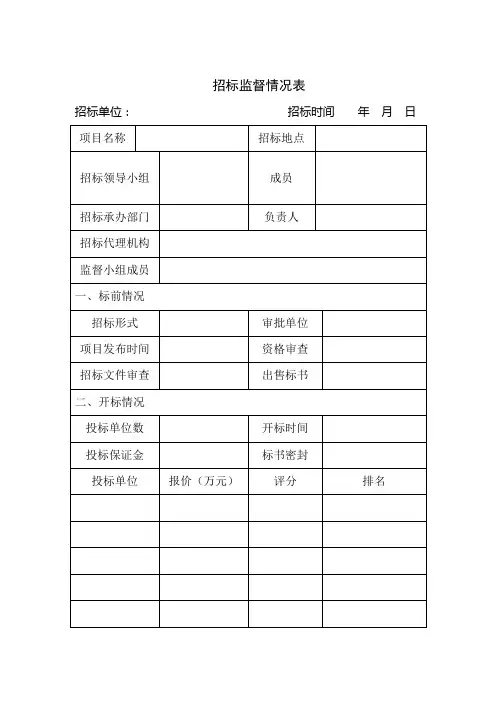 招标监督情况表

招标单位：　　　　　　　　　招标时间　　年　月　日

| 项目名称 | | 招标地点 | |
|---|---|---|---|
| 招标领导小组 | | 成员 | |
| 招标承办部门 | | 负责人 | |
| 招标代理机构 | | | |
| 监督小组成员 | | | |
| 一、标前情况 | | | |
| 招标形式 | | 审批单位 | |
| 项目发布时间 | | 资格审查 | |
| 招标文件审查 | | 出售标书 | |
| 二、开标情况 | | | |
| 投标单位数 | | 开标时间 | |
| 投标保证金 | | 标书密封 | |
| 投标单位 | 报价（万元） | 评分 | 排名 |
| | | | |
| | | | |
| | | | |
| | | | |
| | | | |